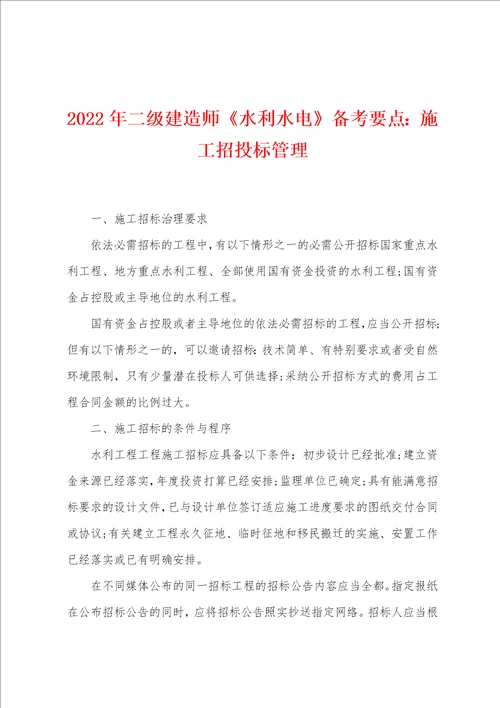 2022年二级建造师《水利水电》备考要点：施工招投标管理

一、施工招标治理要求

依法必需招标的工程中，有以下情形之一的必需公开招标国家重点水利工程、地方重点水利工程、全部使用国有资金投资的水利工程；国有资金占控股或主导地位的水利工程。

国有资金占控股或者主导地位的依法必需招标的工程，应当公开招标；但有以下情形之一的，可以邀请招标：技术简单、有特别要求或者受自然环境限制，只有少量潜在投标人可供选择；采纳公开招标方式的费用占工程合同金额的比例过大。

二、施工招标的条件与程序

水利工程工程施工招标应具备以下条件：初步设计已经批准；建立资金来源已经落实，年度投资打算已经安排；监理单位已确定；具有能满意招标要求的设计文件，已与设计单位签订适应施工进度要求的图纸交付合同或协议；有关建立工程永久征地、临时征地和移民搬迁的实施、安置工作已经落实或已有明确安排。

在不同媒体公布的同一招标工程的招标公告内容应当全都。指定报纸在公布招标公告的同时，应将招标公告照实抄送指定网络。招标人应当根